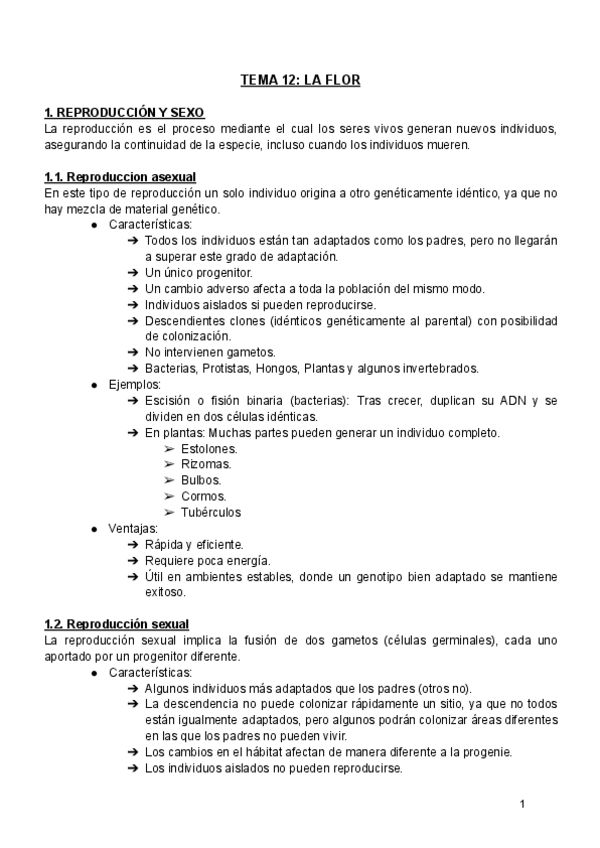 TEMA 12: LA FLOR

1. REPRODUCCIÓN Y SEXO
La reproducción es el proceso mediante el cual los seres vivos generan nuevos individuos, asegurando la continuidad de la especie, incluso cuando los individuos mueren.

1.1. Reproduccion asexual
En este tipo de reproducción un solo individuo origina a otro genéticamente idéntico, ya que no hay mezcla de material genético.
● Características:
➔ Todos los individuos están tan adaptados como los padres, pero no llegarán a superar este grado de adaptación.
➔ Un único progenitor.
➔ Un cambio adverso afecta a toda la población del mismo modo.
➔ Individuos aislados si pueden reproducirse.
➔ Descendientes clones (idénticos genéticamente al parental) con posibilidad de colonización.
➔ No intervienen gametos.
➔ Bacterias, Protistas, Hongos, Plantas y algunos invertebrados.
● Ejemplos:
➔ Escisión o fisión binaria (bacterias): Tras crecer, duplican su ADN y se dividen en dos células idénticas.
➔ En plantas: Muchas partes pueden generar un individuo completo.
➢ Estolones.
➢ Rizomas.
➢ Bulbos.
➢ Cormos.
➢ Tubérculos
● Ventajas:
➔ Rápida y eficiente.
➔ Requiere poca energía.
➔ Útil en ambientes estables, donde un genotipo bien adaptado se mantiene exitoso.

1.2. Reproducción sexual
La reproducción sexual implica la fusión de dos gametos (células germinales), cada uno aportado por un progenitor diferente.
● Características:
➔ Algunos individuos más adaptados que los padres (otros no).
➔ La descendencia no puede colonizar rápidamente un sitio, ya que no todos están igualmente adaptados, pero algunos podrán colonizar áreas diferentes en las que los padres no pueden vivir.
➔ Los cambios en el hábitat afectan de manera diferente a la progenie.
➔ Los individuos aislados no pueden reproducirse.

1